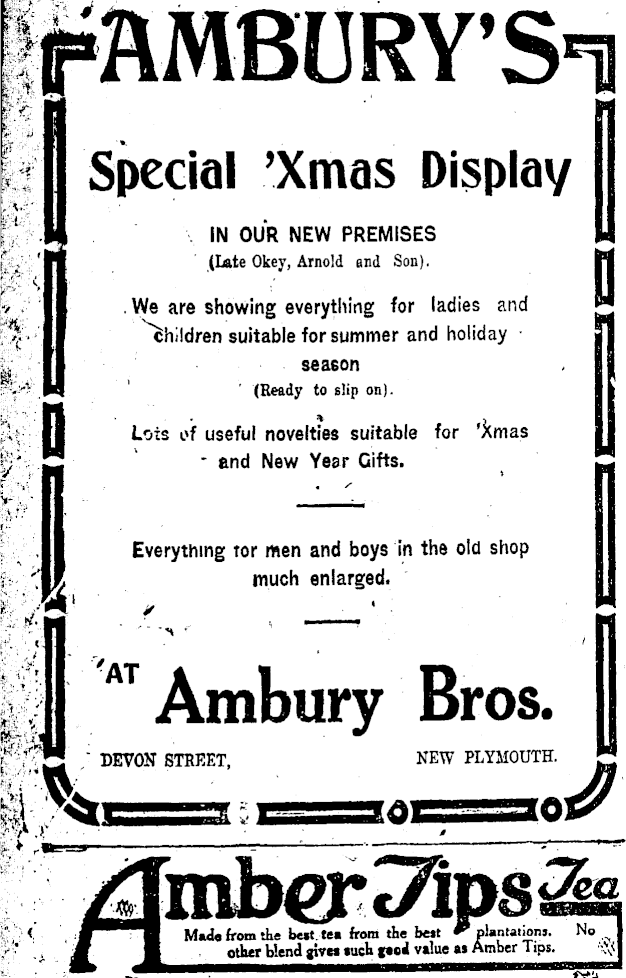 AMBURY'S

Special 'Xmas Display

IN OUR NEW PREMISES
(Late Okey, Arnold and Son).

We are showing everything for ladies and children suitable for summer and holiday season
(Ready to slip on).

Lots of useful novelties suitable for 'Xmas and New Year Gifts.

Everything for men and boys in the old shop much enlarged.

AT Ambury Bros.

DEVON STREET, NEW PLYMOUTH.

Amber Tips Tea

Made from the best tea from the best plantations. No other blend gives such good value as Amber Tips.